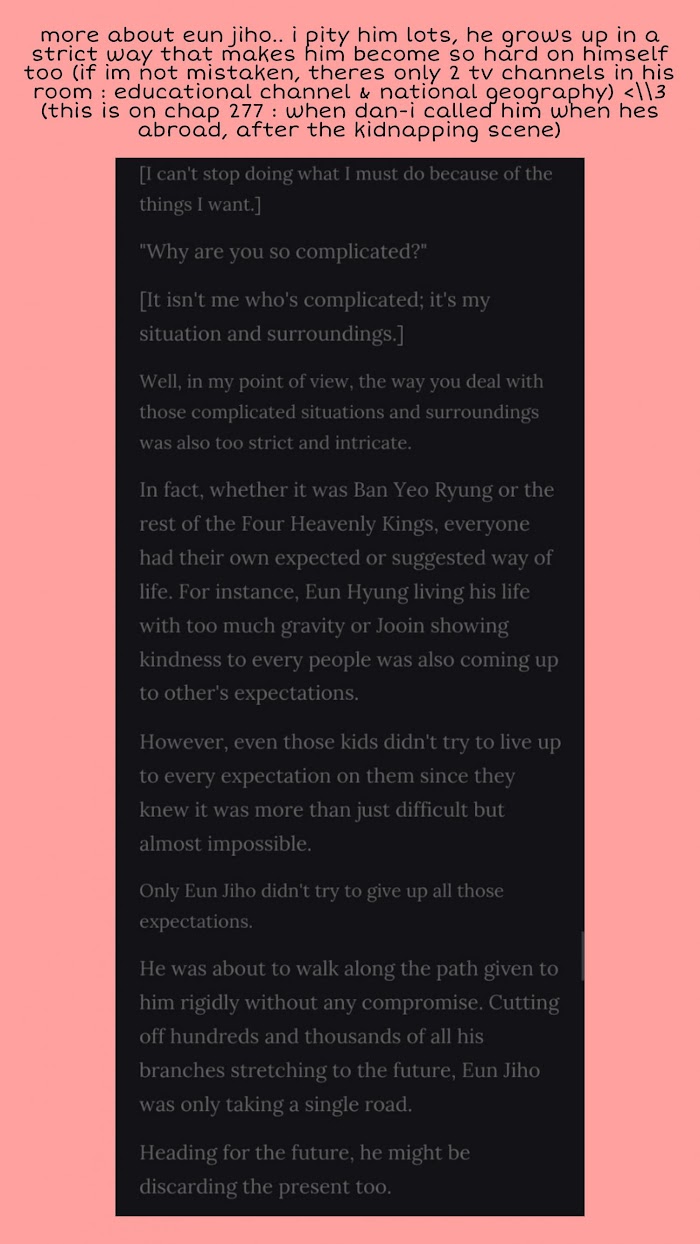 more about eun jiho.. i pity him lots, he grows up in a strict way that makes him become so hard on himself too (if im not mistaken, theres only 2 tv channels in his room : educational channel & national geography) <\\3 (this is on chap 277 : when dan-i called him when hes abroad, after the kidnapping scene)

[I can't stop doing what I must do because of the things I want.]

"Why are you so complicated?"

[It isn't me who's complicated; it's my situation and surroundings.]

Well, in my point of view, the way you deal with those complicated situations and surroundings was also too strict and intricate.

In fact, whether it was Ban Yeo Ryung or the rest of the Four Heavenly Kings, everyone had their own expected or suggested way of life. For instance, Eun Hyung living his life with too much gravity or Jooin showing kindness to every people was also coming up to other's expectations.

However, even those kids didn't try to live up to every expectation on them since they knew it was more than just difficult but almost impossible.

Only Eun Jiho didn't try to give up all those expectations.

He was about to walk along the path given to him rigidly without any compromise. Cutting off hundreds and thousands of all his branches stretching to the future, Eun Jiho was only taking a single road.

Heading for the future, he might be discarding the present too.